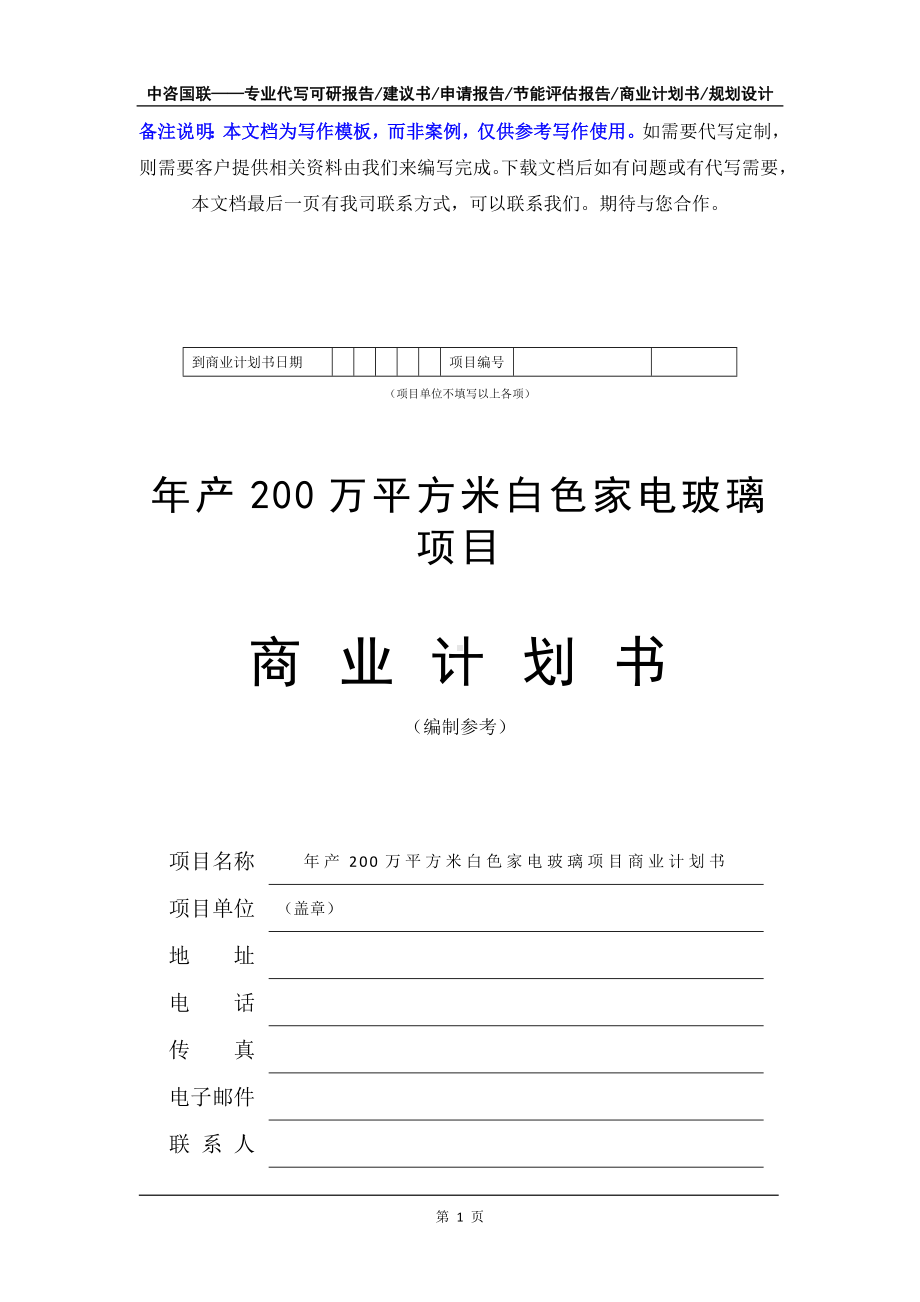 中咨国联——专业代写可研报告/建议书/申请报告/节能评估报告/商业计划书/规划设计

备注说明：本文档为写作模板，而非案例，仅供参考写作使用。如需要代写定制，则需要客户提供相关资料由我们来编写完成。下载文档后如有问题或有代写需要，本文档最后一页有我司联系方式，可以联系我们。期待与您合作。

| 到商业计划书日期 | | | | | | 项目编号 | | |
|---|---|---|---|---|---|---|---|---|

（项目单位不填写以上各项）

年产 200 万平方米白色家电玻璃项目

商 业 计 划 书

（编制参考）

项目名称 年产 200 万平方米白色家电玻璃项目商业计划书

项目单位 （盖章）

地 址

电 话

传 真

电子邮件

联 系 人

第 1 页